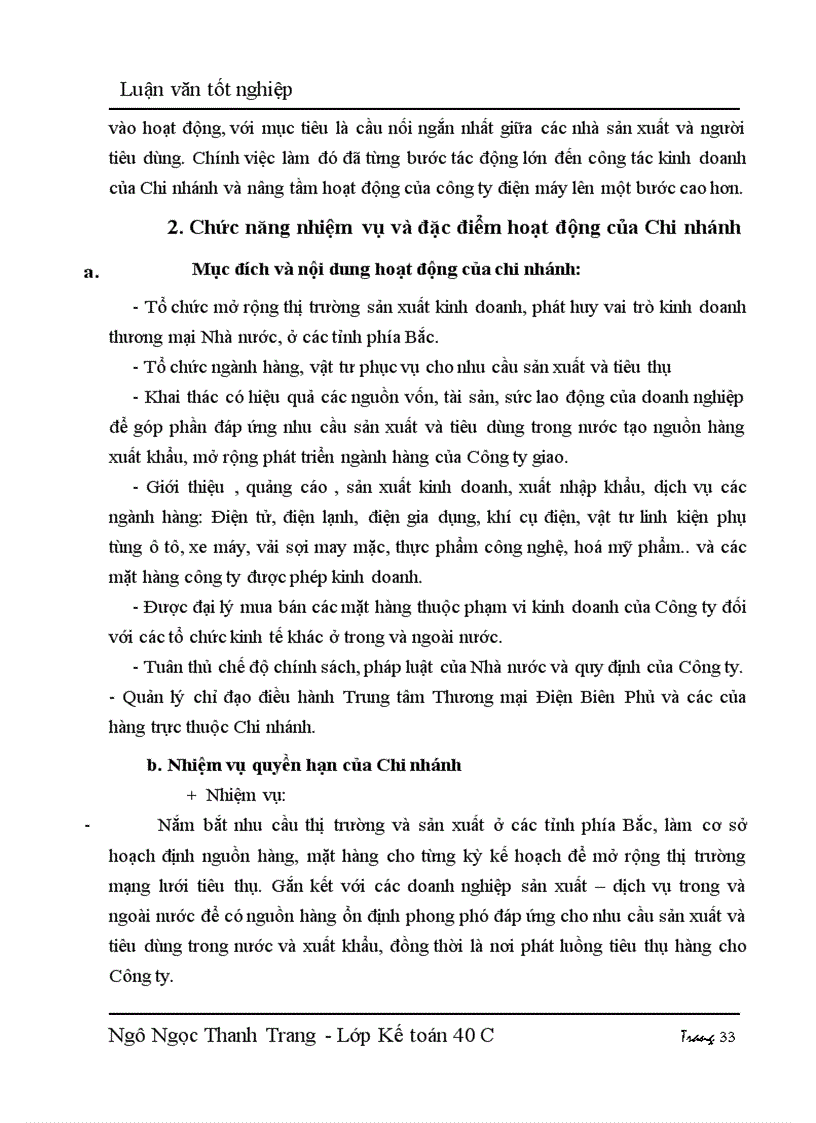 Luận văn tốt nghiệp

vào hoạt động, với mục tiêu là cầu nối ngắn nhất giữa các nhà sản xuất và người tiêu dùng. Chính việc làm đó đã từng bước tác động lớn đến công tác kinh doanh của Chi nhánh và nâng tầm hoạt động của công ty điện máy lên một bước cao hơn.

2. Chức năng nhiệm vụ và đặc điểm hoạt động của Chi nhánh

a. Mục đích và nội dung hoạt động của chi nhánh:

- Tổ chức mở rộng thị trường sản xuất kinh doanh, phát huy vai trò kinh doanh thương mại Nhà nước, ở các tỉnh phía Bắc.

- Tổ chức ngành hàng, vật tư phục vụ cho nhu cầu sản xuất và tiêu thụ

- Khai thác có hiệu quả các nguồn vốn, tài sản, sức lao động của doanh nghiệp để góp phần đáp ứng nhu cầu sản xuất và tiêu dùng trong nước tạo nguồn hàng xuất khẩu, mở rộng phát triển ngành hàng của Công ty giao.

- Giới thiệu , quảng cáo , sản xuất kinh doanh, xuất nhập khẩu, dịch vụ các ngành hàng: Điện tử, điện lạnh, điện gia dụng, khí cụ điện, vật tư linh kiện phụ tùng ô tô, xe máy, vải sợi may mặc, thực phẩm công nghệ, hoá mỹ phẩm.. và các mặt hàng công ty được phép kinh doanh.

- Được đại lý mua bán các mặt hàng thuộc phạm vi kinh doanh của Công ty đối với các tổ chức kinh tế khác ở trong và ngoài nước.

- Tuân thủ chế độ chính sách, pháp luật của Nhà nước và quy định của Công ty.

- Quản lý chỉ đạo điều hành Trung tâm Thương mại Điện Biên Phủ và các của hàng trực thuộc Chi nhánh.

b. Nhiệm vụ quyền hạn của Chi nhánh

+ Nhiệm vụ:

- Nắm bắt nhu cầu thị trường và sản xuất ở các tỉnh phía Bắc, làm cơ sở hoạch định nguồn hàng, mặt hàng cho từng kỳ kế hoạch để mở rộng thị trường mạng lưới tiêu thụ. Gắn kết với các doanh nghiệp sản xuất – dịch vụ trong và ngoài nước để có nguồn hàng ổn định phong phó đáp ứng cho nhu cầu sản xuất và tiêu dùng trong nước và xuất khẩu, đồng thời là nơi phát luồng tiêu thụ hàng cho Công ty.

Ngô Ngọc Thanh Trang - Lớp Kế toán 40 C

Trang 33